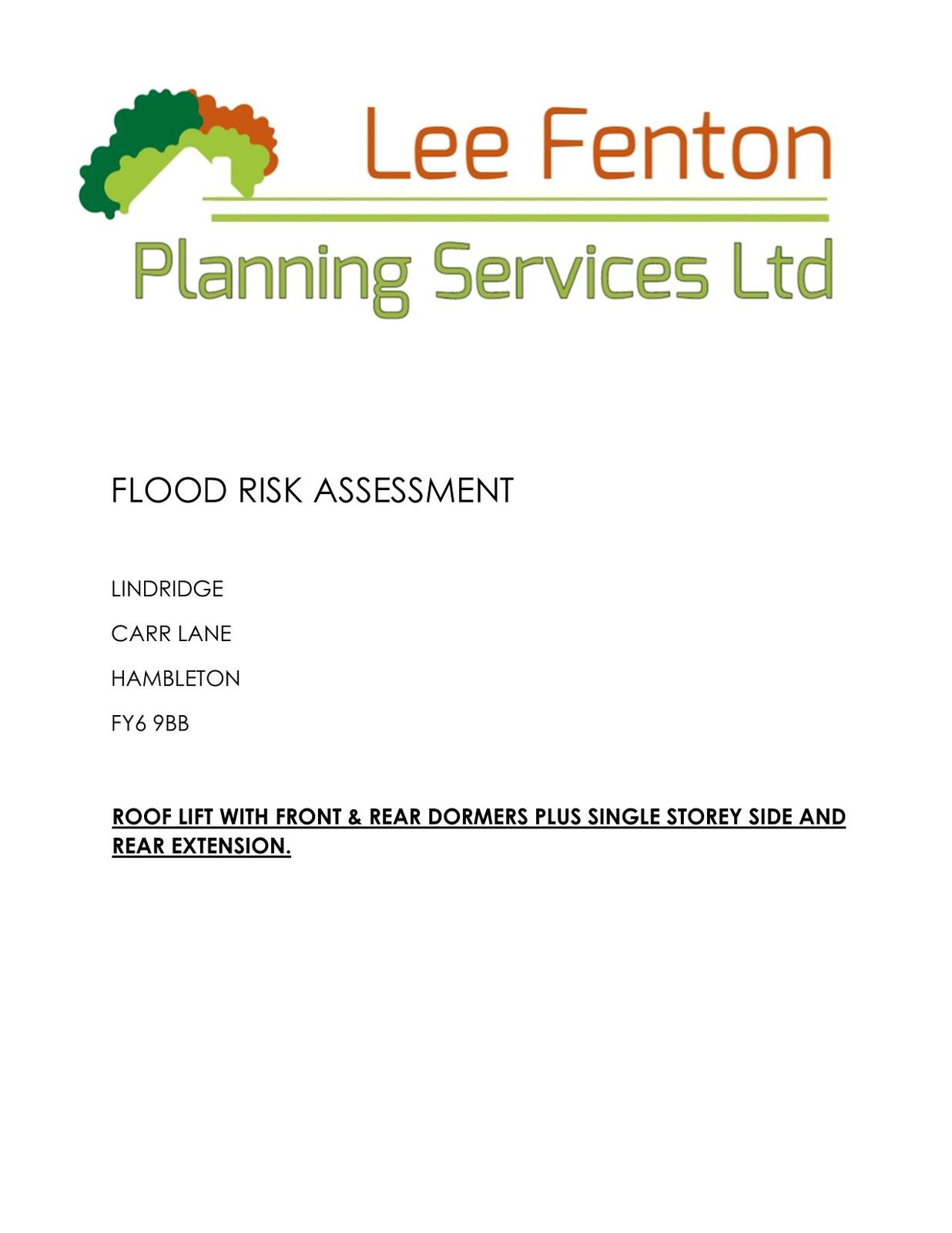 Lee Fenton
Planning Services Ltd

FLOOD RISK ASSESSMENT

LINDRIDGE

CARR LANE

HAMBLETON

FY6 9BB

ROOF LIFT WITH FRONT & REAR DORMERS PLUS SINGLE STOREY SIDE AND REAR EXTENSION.